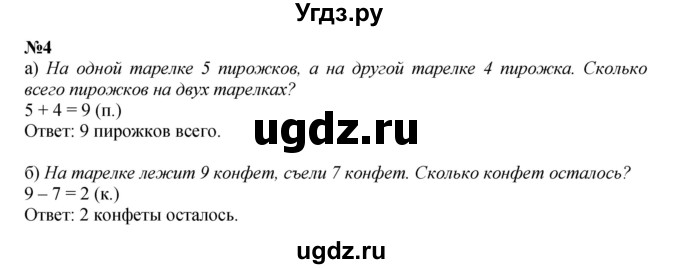 Угдз.ру

№4

а) На одной тарелке 5 пирожков, а на другой тарелке 4 пирожка. Сколько всего пирожков на двух тарелках?
$5 + 4 = 9$ (п.)
Ответ: 9 пирожков всего.

ugdz.ru

б) На тарелке лежит 9 конфет, съели 7 конфет. Сколько конфет осталось?
$9 - 7 = 2$ (к.)
Ответ: 2 конфеты осталось.

ugdz.ru